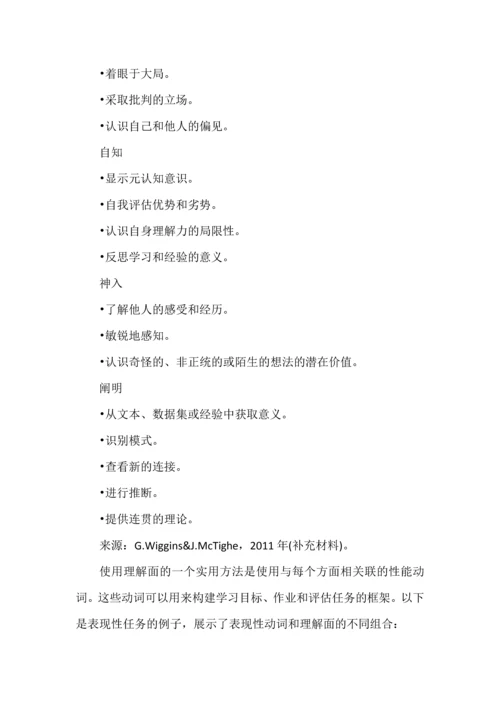 •着眼于大局。

•采取批判的立场。

•认识自己和他人的偏见。

自知

•显示元认知意识。

•自我评估优势和劣势。

•认识自身理解力的局限性。

•反思学习和经验的意义。

神入

•了解他人的感受和经历。

•敏锐地感知。

•认识奇怪的、非正统的或陌生的想法的潜在价值。

阐明

•从文本、数据集或经验中获取意义。

•识别模式。

•查看新的连接。

•进行推断。

•提供连贯的理论。

来源：G.Wiggins&J.McTighe，2011 年(补充材料)。

使用理解面的一个实用方法是使用与每个方面相关联的性能动词。这些动词可以用来构建学习目标、作业和评估任务的框架。以下是表现性任务的例子，展示了表现性动词和理解面的不同组合：